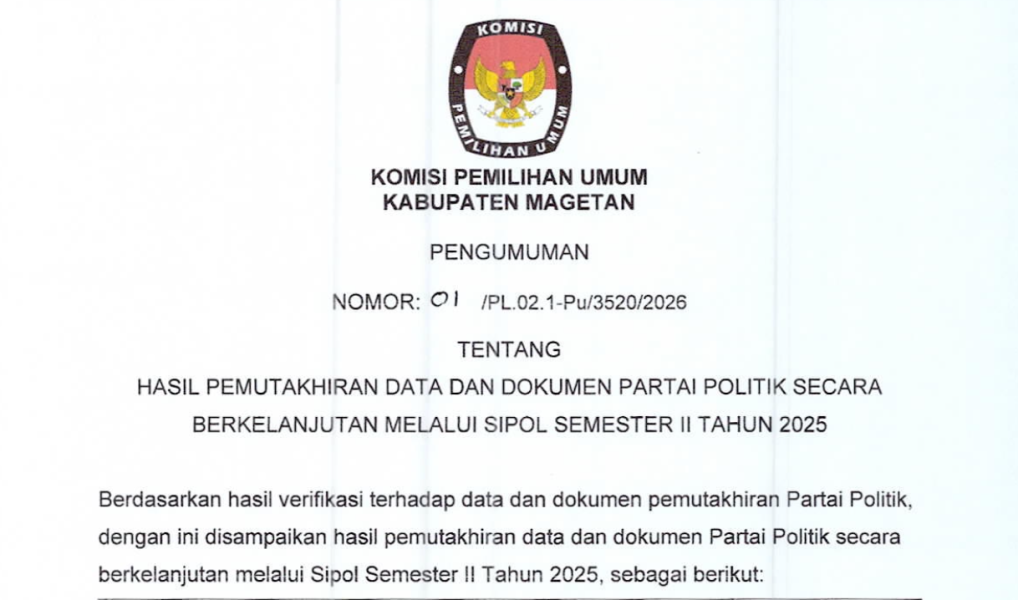 KOMISI

PEMILIHAN UMUM

KOMISI PEMILIHAN UMUM
KABUPATEN MAGETAN

PENGUMUMAN

NOMOR: 01 /PL.02.1-Pu/3520/2026

TENTANG

HASIL PEMUTAKHIRAN DATA DAN DOKUMEN PARTAI POLITIK SECARA BERKELANJUTAN MELALUI SIPOL SEMESTER II TAHUN 2025

Berdasarkan hasil verifikasi terhadap data dan dokumen pemutakhiran Partai Politik, dengan ini disampaikan hasil pemutakhiran data dan dokumen Partai Politik secara berkelanjutan melalui Sipol Semester II Tahun 2025, sebagai berikut: